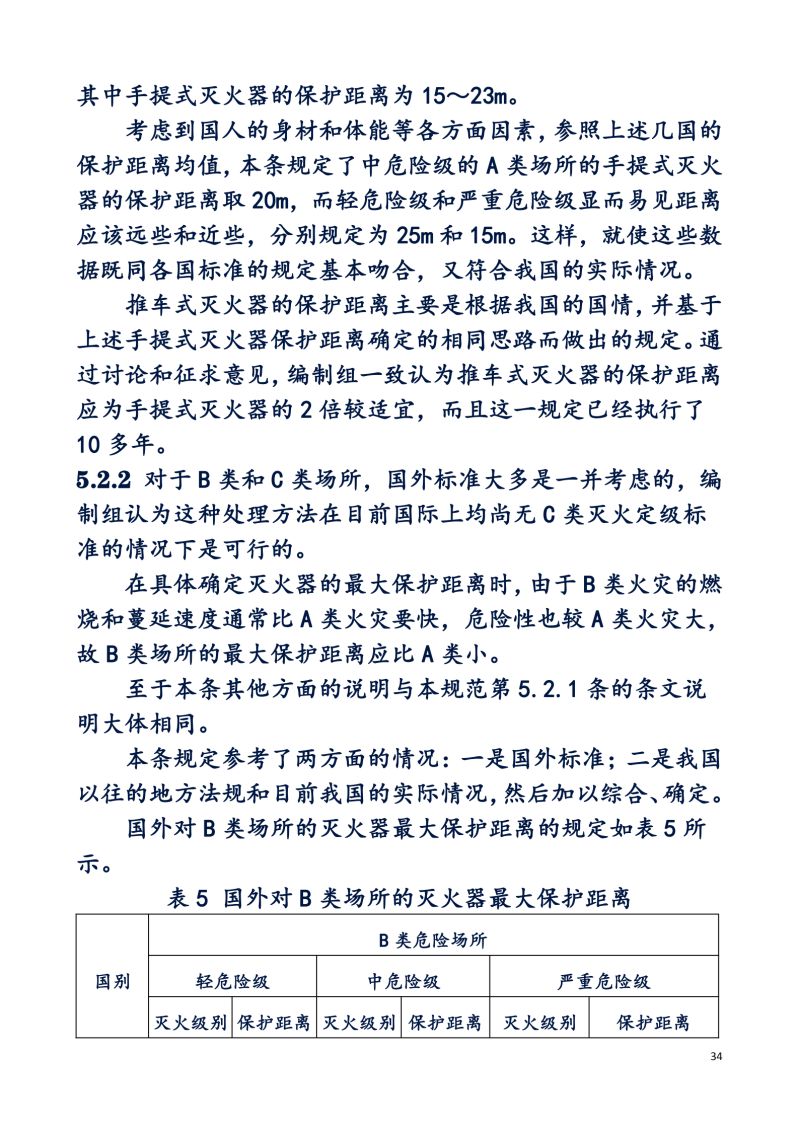 其中手提式灭火器的保护距离为 15～23m。

考虑到国人的身材和体能等各方面因素，参照上述几国的保护距离均值，本条规定了中危险级的 A 类场所的手提式灭火器的保护距离取 20m，而轻危险级和严重危险级显而易见距离应该远些和近些，分别规定为 25m 和 15m。这样，就使这些数据既同各国标准的规定基本吻合，又符合我国的实际情况。

推车式灭火器的保护距离主要是根据我国的国情，并基于上述手提式灭火器保护距离确定的相同思路而做出的规定。通过讨论和征求意见，编制组一致认为推车式灭火器的保护距离应为手提式灭火器的 2 倍较适宜，而且这一规定已经执行了 10 多年。

5.2.2 对于 B 类和 C 类场所，国外标准大多是一并考虑的，编制组认为这种处理方法在目前国际上均尚无 C 类灭火定级标准的情况下是可行的。

在具体确定灭火器的最大保护距离时，由于 B 类火灾的燃烧和蔓延速度通常比 A 类火灾要快，危险性也较 A 类火灾大，故 B 类场所的最大保护距离应比 A 类小。

至于本条其他方面的说明与本规范第 5.2.1 条的条文说明大体相同。

本条规定参考了两方面的情况：一是国外标准；二是我国以往的地方法规和目前我国的实际情况，然后加以综合、确定。

国外对 B 类场所的灭火器最大保护距离的规定如表 5 所示。

表 5 国外对 B 类场所的灭火器最大保护距离

| 国别 | B 类危险场所 | | | | | |
|---|---|---|---|---|---|---|
| | 轻危险级 | | 中危险级 | | 严重危险级 | |
| | 灭火级别 | 保护距离 | 灭火级别 | 保护距离 | 灭火级别 | 保护距离 |

34